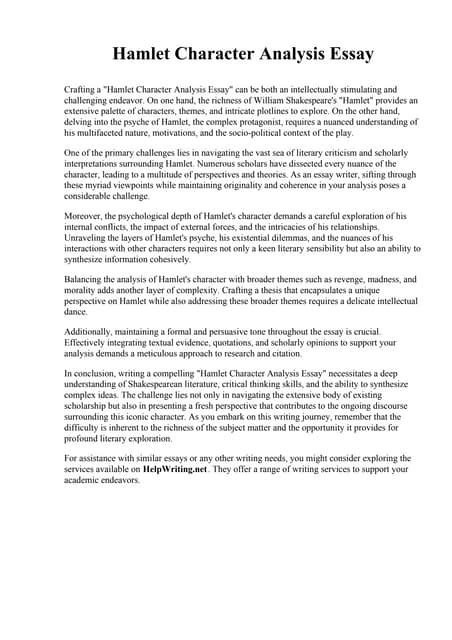 Hamlet Character Analysis Essay

Crafting a "Hamlet Character Analysis Essay" can be both an intellectually stimulating and challenging endeavor. On one hand, the richness of William Shakespeare's "Hamlet" provides an extensive palette of characters, themes, and intricate plotlines to explore. On the other hand, delving into the psyche of Hamlet, the complex protagonist, requires a nuanced understanding of his multifaceted nature, motivations, and the socio-political context of the play.

One of the primary challenges lies in navigating the vast sea of literary criticism and scholarly interpretations surrounding Hamlet. Numerous scholars have dissected every nuance of the character, leading to a multitude of perspectives and theories. As an essay writer, sifting through these myriad viewpoints while maintaining originality and coherence in your analysis poses a considerable challenge.

Moreover, the psychological depth of Hamlet's character demands a careful exploration of his internal conflicts, the impact of external forces, and the intricacies of his relationships. Unraveling the layers of Hamlet's psyche, his existential dilemmas, and the nuances of his interactions with other characters requires not only a keen literary sensibility but also an ability to synthesize information cohesively.

Balancing the analysis of Hamlet's character with broader themes such as revenge, madness, and morality adds another layer of complexity. Crafting a thesis that encapsulates a unique perspective on Hamlet while also addressing these broader themes requires a delicate intellectual dance.

Additionally, maintaining a formal and persuasive tone throughout the essay is crucial. Effectively integrating textual evidence, quotations, and scholarly opinions to support your analysis demands a meticulous approach to research and citation.

In conclusion, writing a compelling "Hamlet Character Analysis Essay" necessitates a deep understanding of Shakespearean literature, critical thinking skills, and the ability to synthesize complex ideas. The challenge lies not only in navigating the extensive body of existing scholarship but also in presenting a fresh perspective that contributes to the ongoing discourse surrounding this iconic character. As you embark on this writing journey, remember that the difficulty is inherent to the richness of the subject matter and the opportunity it provides for profound literary exploration.

For assistance with similar essays or any other writing needs, you might consider exploring the services available on HelpWriting.net. They offer a range of writing services to support your academic endeavors.